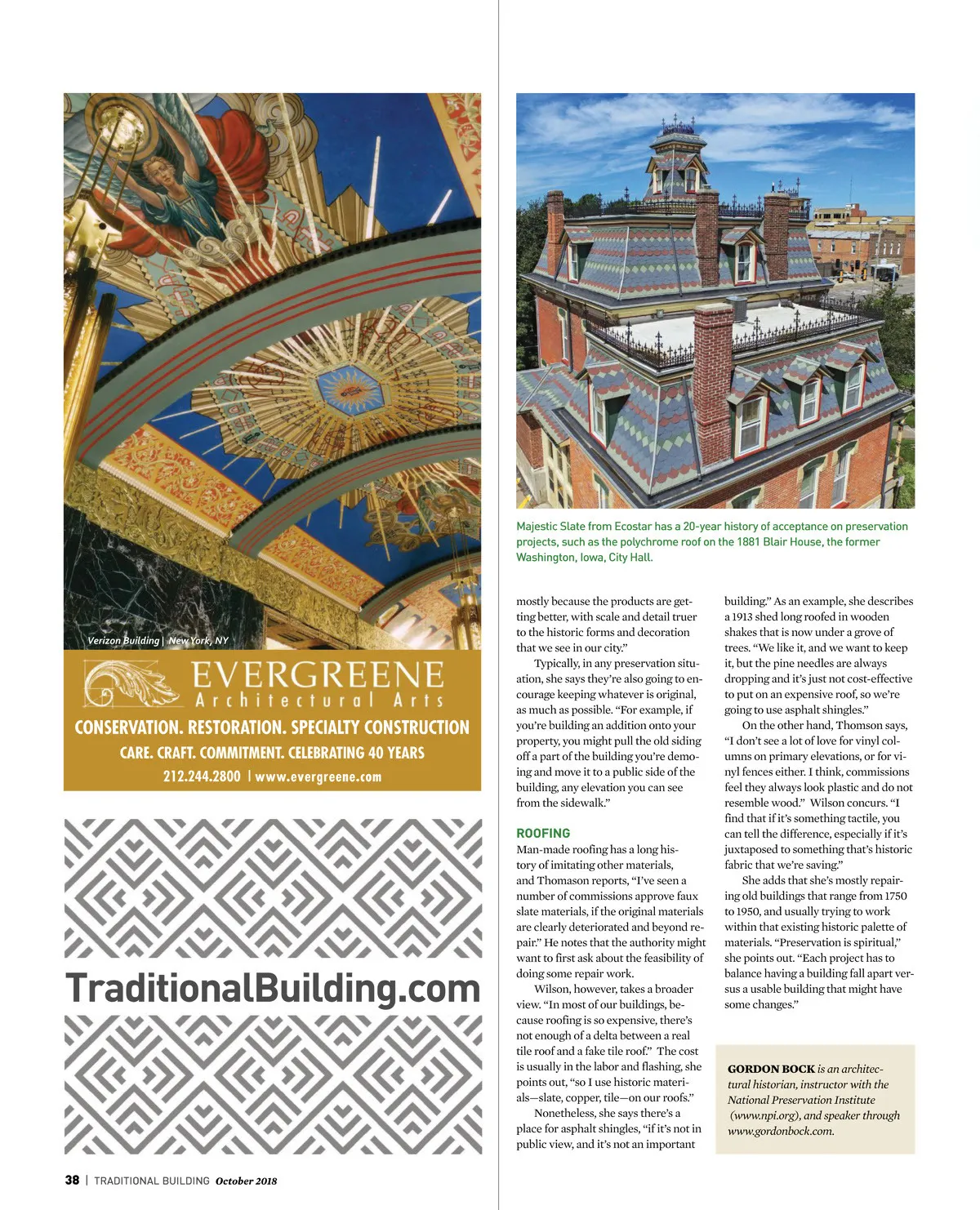 Verizon Building | New York, NY

EVERGREENE
Architectural Arts

CONSERVATION. RESTORATION. SPECIALTY CONSTRUCTION
CARE. CRAFT. COMMITMENT. CELEBRATING 40 YEARS
212.244.2800 | www.evergreene.com

TraditionalBuilding.com

Majestic Slate from Ecostar has a 20-year history of acceptance on preservation projects, such as the polychrome roof on the 1881 Blair House, the former Washington, Iowa, City Hall.

mostly because the products are getting better, with scale and detail truer to the historic forms and decoration that we see in our city."

Typically, in any preservation situation, she says they're also going to encourage keeping whatever is original, as much as possible. "For example, if you're building an addition onto your property, you might pull the old siding off a part of the building you're demoing and move it to a public side of the building, any elevation you can see from the sidewalk."

ROOFING
Man-made roofing has a long history of imitating other materials, and Thomason reports, "I've seen a number of commissions approve faux slate materials, if the original materials are clearly deteriorated and beyond repair." He notes that the authority might want to first ask about the feasibility of doing some repair work.

Wilson, however, takes a broader view. "In most of our buildings, because roofing is so expensive, there's not enough of a delta between a real tile roof and a fake tile roof." The cost is usually in the labor and flashing, she points out, "so I use historic materials—slate, copper, tile—on our roofs."

Nonetheless, she says there's a place for asphalt shingles, "if it's not in public view, and it's not an important building." As an example, she describes a 1913 shed long roofed in wooden shakes that is now under a grove of trees. "We like it, and we want to keep it, but the pine needles are always dropping and it's just not cost-effective to put on an expensive roof, so we're going to use asphalt shingles."

On the other hand, Thomson says, "I don't see a lot of love for vinyl columns on primary elevations, or for vinyl fences either. I think, commissions feel they always look plastic and do not resemble wood." Wilson concurs. "I find that if it's something tactile, you can tell the difference, especially if it's juxtaposed to something that's historic fabric that we're saving."

She adds that she's mostly repairing old buildings that range from 1750 to 1950, and usually trying to work within that existing historic palette of materials. "Preservation is spiritual," she points out. "Each project has to balance having a building fall apart versus a usable building that might have some changes."

GORDON BOCK is an architectural historian, instructor with the National Preservation Institute (www.npi.org), and speaker through www.gordonbock.com.

38 | TRADITIONAL BUILDING October 2018